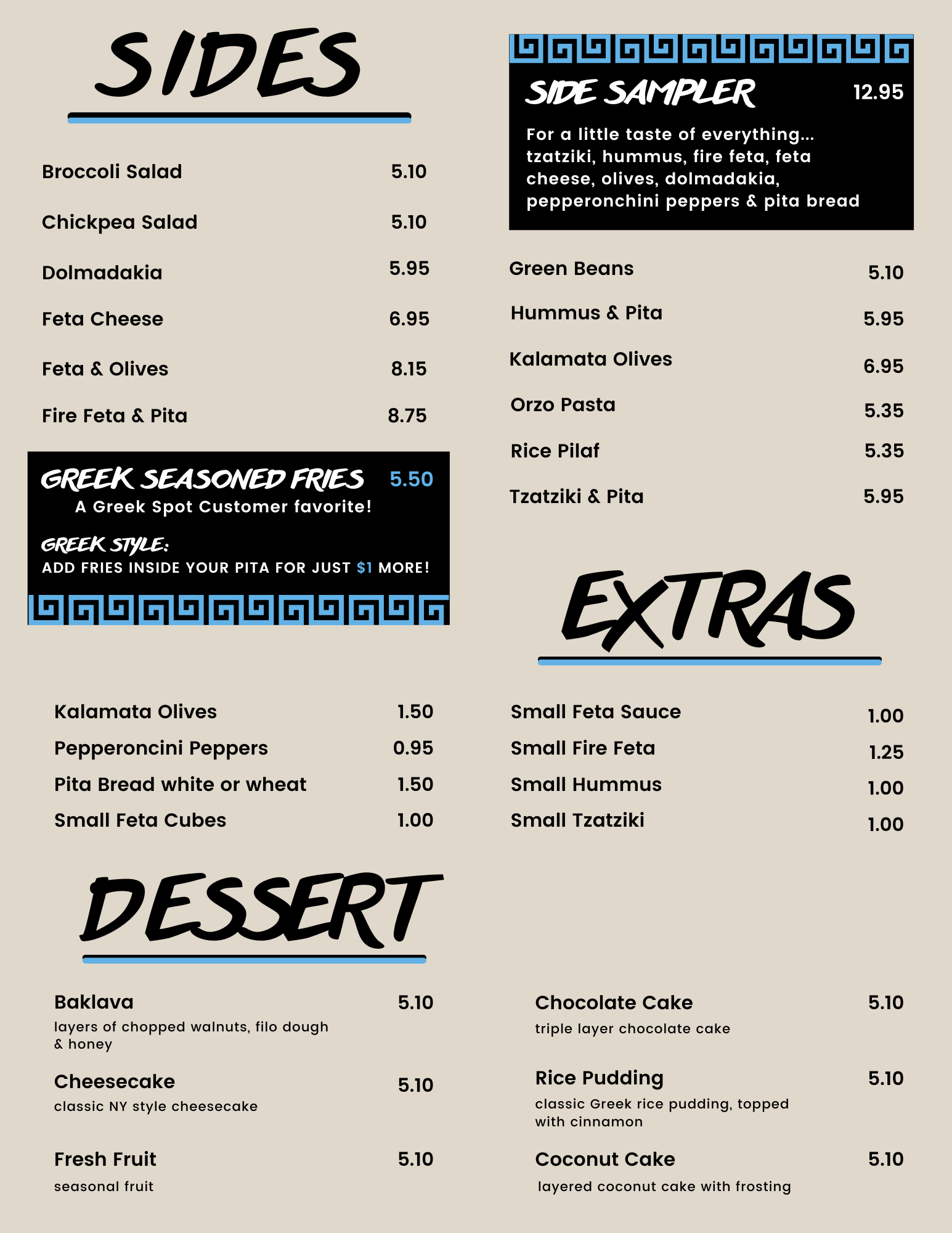 SIDES

Broccoli Salad 5.10

Chickpea Salad 5.10

Dolmadakia 5.95

Feta Cheese 6.95

Feta & Olives 8.15

Fire Feta & Pita 8.75

GREEK SEASONED FRIES 5.50
A Greek Spot Customer favorite!

GREEK STYLE:
ADD FRIES INSIDE YOUR PITA FOR JUST $1 MORE!

SIDE SAMPLER 12.95
For a little taste of everything... tzatziki, hummus, fire feta, feta cheese, olives, dolmadakia, pepperonchini peppers & pita bread

Green Beans 5.10

Hummus & Pita 5.95

Kalamata Olives 6.95

Orzo Pasta 5.35

Rice Pilaf 5.35

Tzatziki & Pita 5.95

EXTRAS

Kalamata Olives 1.50
Pepperoncini Peppers 0.95
Pita Bread white or wheat 1.50
Small Feta Cubes 1.00

Small Feta Sauce 1.00
Small Fire Feta 1.25
Small Hummus 1.00
Small Tzatziki 1.00

DESSERT

Baklava 5.10
layers of chopped walnuts, filo dough & honey

Cheesecake 5.10
classic NY style cheesecake

Fresh Fruit 5.10
seasonal fruit

Chocolate Cake 5.10
triple layer chocolate cake

Rice Pudding 5.10
classic Greek rice pudding, topped with cinnamon

Coconut Cake 5.10
layered coconut cake with frosting